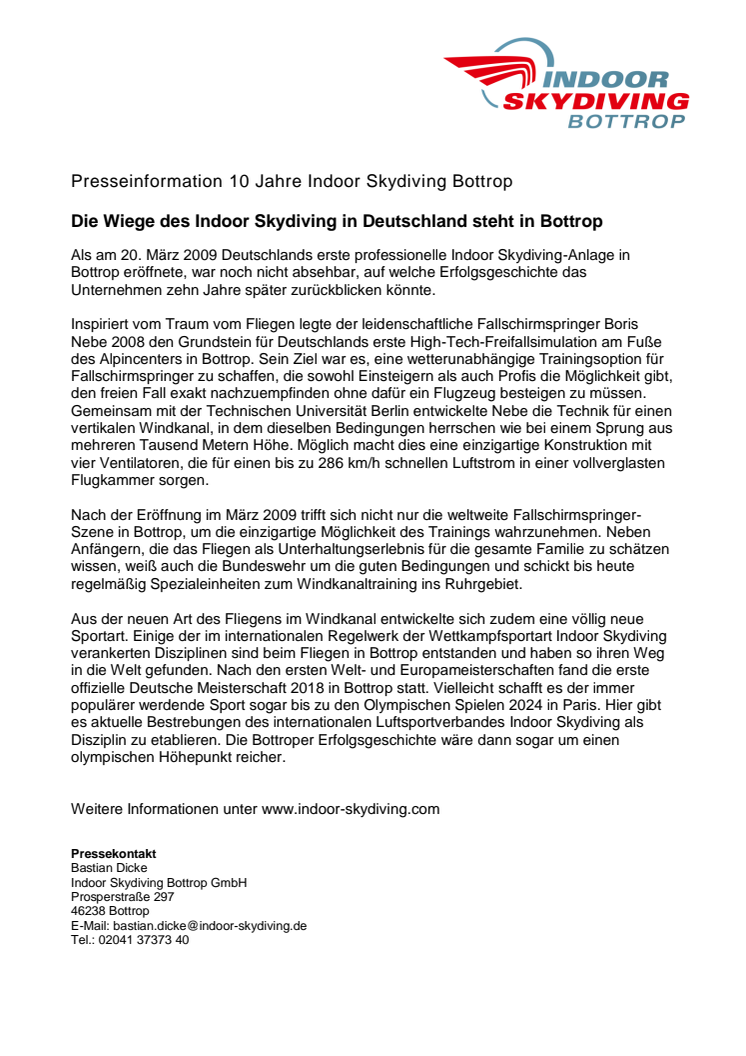 INDOOR
SKYDIVING
BOTTROP

Presseinformation 10 Jahre Indoor Skydiving Bottrop

Die Wiege des Indoor Skydiving in Deutschland steht in Bottrop

Als am 20. März 2009 Deutschlands erste professionelle Indoor Skydiving-Anlage in Bottrop eröffnete, war noch nicht absehbar, auf welche Erfolgsgeschichte das Unternehmen zehn Jahre später zurückblicken könnte.

Inspiriert vom Traum vom Fliegen legte der leidenschaftliche Fallschirmspringer Boris Nebe 2008 den Grundstein für Deutschlands erste High-Tech-Freifallsimulation am Fuße des Alpincenters in Bottrop. Sein Ziel war es, eine wetterunabhängige Trainingsoption für Fallschirmspringer zu schaffen, die sowohl Einsteigern als auch Profis die Möglichkeit gibt, den freien Fall exakt nachzuempfinden ohne dafür ein Flugzeug besteigen zu müssen. Gemeinsam mit der Technischen Universität Berlin entwickelte Nebe die Technik für einen vertikalen Windkanal, in dem dieselben Bedingungen herrschen wie bei einem Sprung aus mehreren Tausend Metern Höhe. Möglich macht dies eine einzigartige Konstruktion mit vier Ventilatoren, die für einen bis zu 286 km/h schnellen Luftstrom in einer vollverglasten Flugkammer sorgen.

Nach der Eröffnung im März 2009 trifft sich nicht nur die weltweite Fallschirmspringer-Szene in Bottrop, um die einzigartige Möglichkeit des Trainings wahrzunehmen. Neben Anfängern, die das Fliegen als Unterhaltungserlebnis für die gesamte Familie zu schätzen wissen, weiß auch die Bundeswehr um die guten Bedingungen und schickt bis heute regelmäßig Spezialeinheiten zum Windkanaltraining ins Ruhrgebiet.

Aus der neuen Art des Fliegens im Windkanal entwickelte sich zudem eine völlig neue Sportart. Einige der im internationalen Regelwerk der Wettkampfsportart Indoor Skydiving verankerten Disziplinen sind beim Fliegen in Bottrop entstanden und haben so ihren Weg in die Welt gefunden. Nach den ersten Welt- und Europameisterschaften fand die erste offizielle Deutsche Meisterschaft 2018 in Bottrop statt. Vielleicht schafft es der immer populärer werdende Sport sogar bis zu den Olympischen Spielen 2024 in Paris. Hier gibt es aktuelle Bestrebungen des internationalen Luftsportverbandes Indoor Skydiving als Disziplin zu etablieren. Die Bottroper Erfolgsgeschichte wäre dann sogar um einen olympischen Höhepunkt reicher.

Weitere Informationen unter www.indoor-skydiving.com

Pressekontakt
Bastian Dicke
Indoor Skydiving Bottrop GmbH
Prosperstraße 297
46238 Bottrop
E-Mail: bastian.dicke@indoor-skydiving.de
Tel.: 02041 37373 40